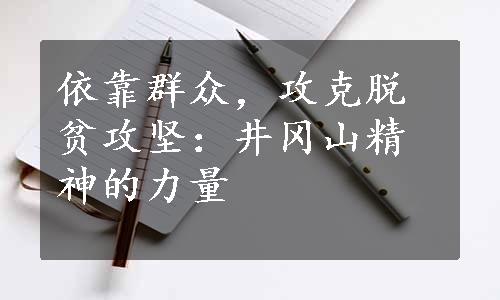 依靠群众，攻克脱贫攻坚：井冈山精神的力量